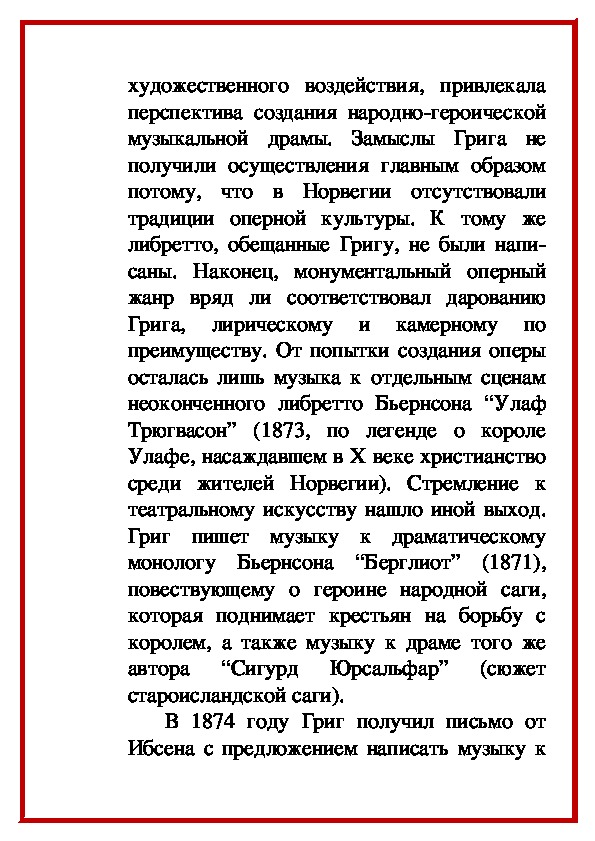 художественного воздействия, привлекала перспектива создания народно-героической музыкальной драмы. Замыслы Грига не получили осуществления главным образом потому, что в Норвегии отсутствовали традиции оперной культуры. К тому же либретто, обещанные Григу, не были написаны. Наконец, монументальный оперный жанр вряд ли соответствовал дарованию Грига, лирическому и камерному по преимуществу. От попытки создания оперы осталась лишь музыка к отдельным сценам неоконченного либретто Бьернсона “Улаф Трюгвасон” (1873, по легенде о короле Улафе, насаждавшем в X веке христианство среди жителей Норвегии). Стремление к театральному искусству нашло иной выход. Григ пишет музыку к драматическому монологу Бьернсона “Берглиот” (1871), повествующему о героине народной саги, которая поднимает крестьян на борьбу с королем, а также музыку к драме того же автора “Сигурд Юрсальфар” (сюжет староисландской саги).

В 1874 году Григ получил письмо от Ибсена с предложением написать музыку к